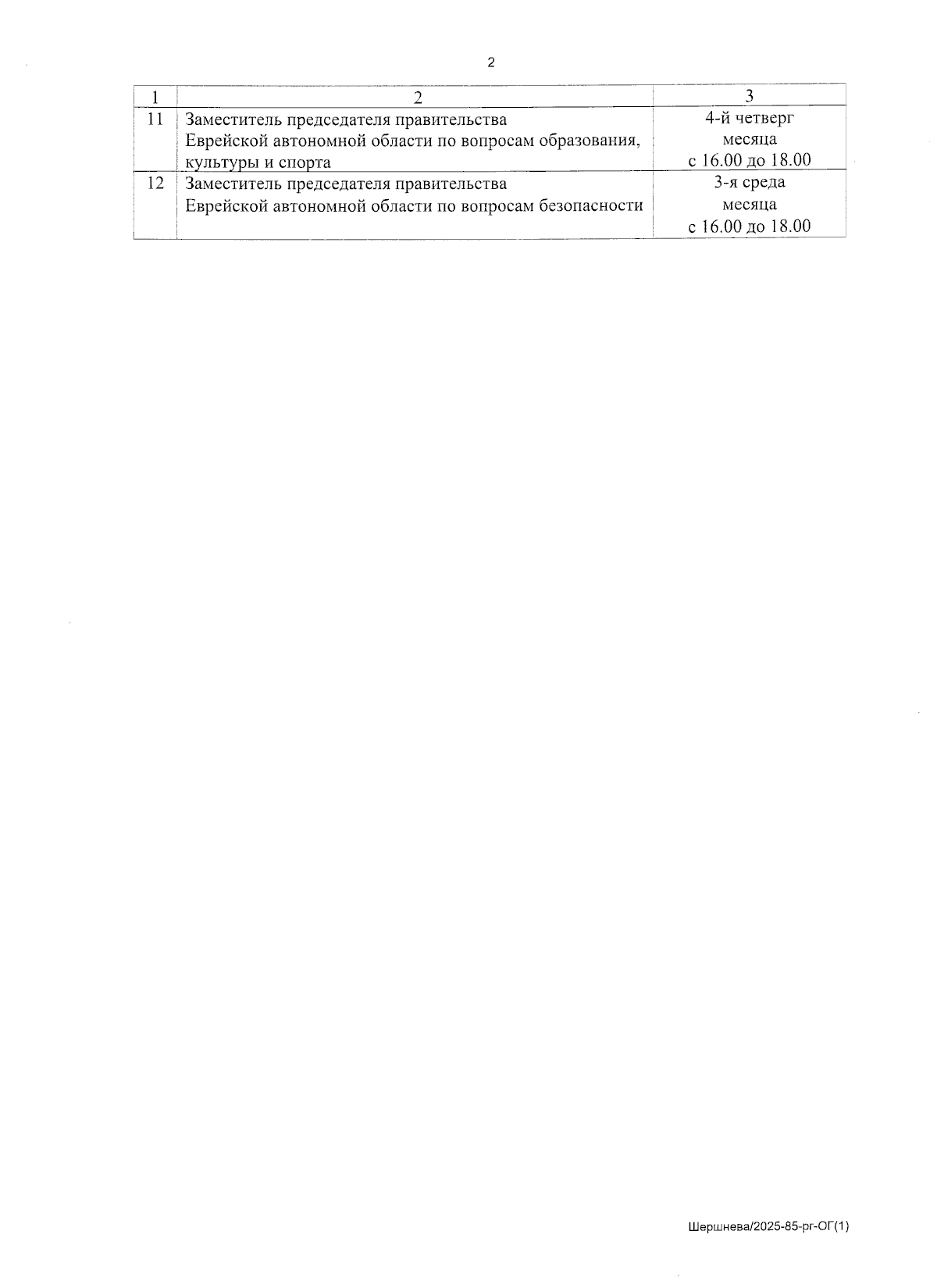 2

| 1 | 2 | 3 |
|---|---|---|
| 11 | Заместитель председателя правительства Еврейской автономной области по вопросам образования, культуры и спорта | 4-й четверг месяца с 16.00 до 18.00 |
| 12 | Заместитель председателя правительства Еврейской автономной области по вопросам безопасности | 3-я среда месяца с 16.00 до 18.00 |

Шершнева/2025-85-рг-ОГ(1)